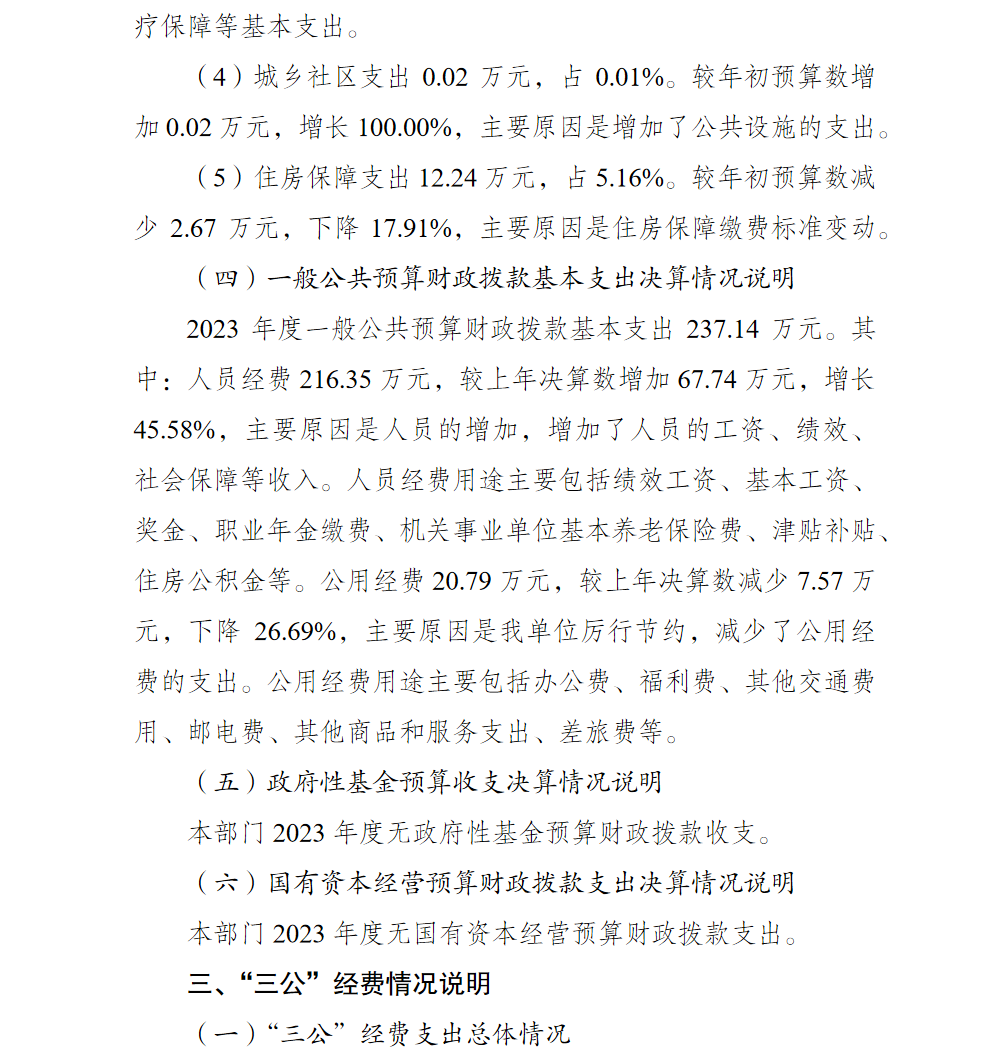 疗保障等基本支出。

（4）城乡社区支出 0.02 万元，占 0.01%。较年初预算数增加 0.02 万元，增长 100.00%，主要原因是增加了公共设施的支出。

（5）住房保障支出 12.24 万元，占 5.16%。较年初预算数减少 2.67 万元，下降 17.91%，主要原因是住房保障缴费标准变动。

（四）一般公共预算财政拨款基本支出决算情况说明

2023 年度一般公共预算财政拨款基本支出 237.14 万元。其中：人员经费 216.35 万元，较上年决算数增加 67.74 万元，增长 45.58%，主要原因是人员的增加，增加了人员的工资、绩效、社会保障等收入。人员经费用途主要包括绩效工资、基本工资、奖金、职业年金缴费、机关事业单位基本养老保险费、津贴补贴、住房公积金等。公用经费 20.79 万元，较上年决算数减少 7.57 万元，下降 26.69%，主要原因是我单位厉行节约，减少了公用经费的支出。公用经费用途主要包括办公费、福利费、其他交通费用、邮电费、其他商品和服务支出、差旅费等。

（五）政府性基金预算收支决算情况说明

本部门 2023 年度无政府性基金预算财政拨款收支。

（六）国有资本经营预算财政拨款支出决算情况说明

本部门 2023 年度无国有资本经营预算财政拨款支出。

三、“三公”经费情况说明

（一）“三公”经费支出总体情况